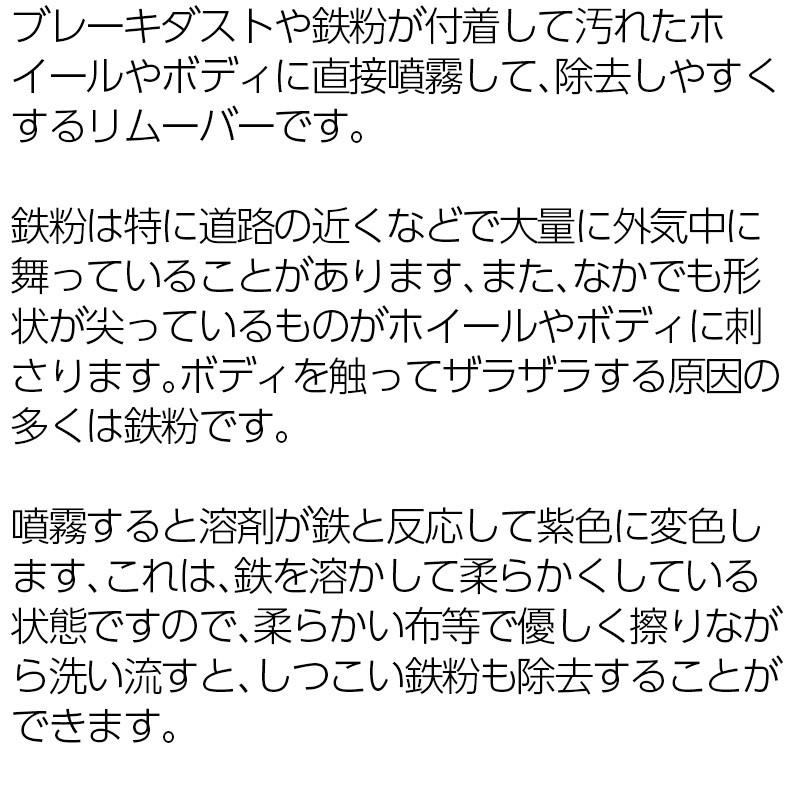 ブレーキダストや鉄粉が付着して汚れたホイールやボディに直接噴霧して、除去しやすくするリムーバーです。

鉄粉は特に道路の近くなどで大量に外気中に舞っていることがあります、また、なかでも形状が尖っているものがホイールやボディに刺さります。ボディを触ってザラザラする原因の多くは鉄粉です。

噴霧すると溶剤が鉄と反応して紫色に変色します、これは、鉄を溶かして柔らかくしている状態ですので、柔らかい布等で優しく擦りながら洗い流すと、しつこい鉄粉も除去することができます。